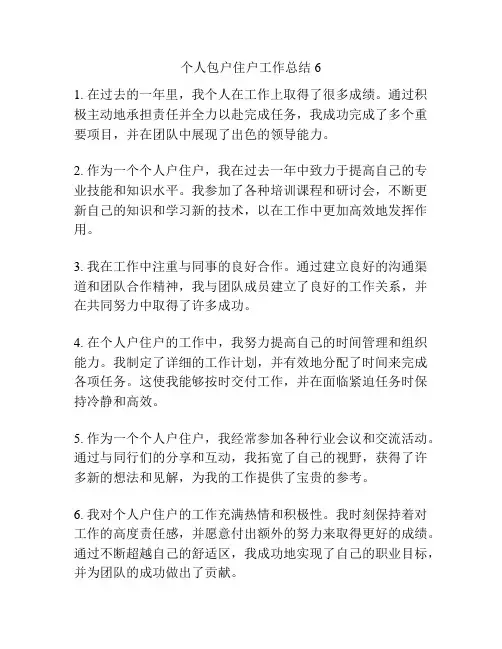 个人包户住户工作总结 6

1. 在过去的一年里，我个人在工作上取得了很多成绩。通过积极主动地承担责任并全力以赴完成任务，我成功完成了多个重要项目，并在团队中展现了出色的领导能力。

2. 作为一个个人户住户，我在过去一年中致力于提高自己的专业技能和知识水平。我参加了各种培训课程和研讨会，不断更新自己的知识和学习新的技术，以在工作中更加高效地发挥作用。

3. 我在工作中注重与同事的良好合作。通过建立良好的沟通渠道和团队合作精神，我与团队成员建立了良好的工作关系，并在共同努力中取得了许多成功。

4. 在个人户住户的工作中，我努力提高自己的时间管理和组织能力。我制定了详细的工作计划，并有效地分配了时间来完成各项任务。这使我能够按时交付工作，并在面临紧迫任务时保持冷静和高效。

5. 作为一个个人户住户，我经常参加各种行业会议和交流活动。通过与同行们的分享和互动，我拓宽了自己的视野，获得了许多新的想法和见解，为我的工作提供了宝贵的参考。

6. 我对个人户住户的工作充满热情和积极性。我时刻保持着对工作的高度责任感，并愿意付出额外的努力来取得更好的成绩。通过不断超越自己的舒适区，我成功地实现了自己的职业目标，并为团队的成功做出了贡献。